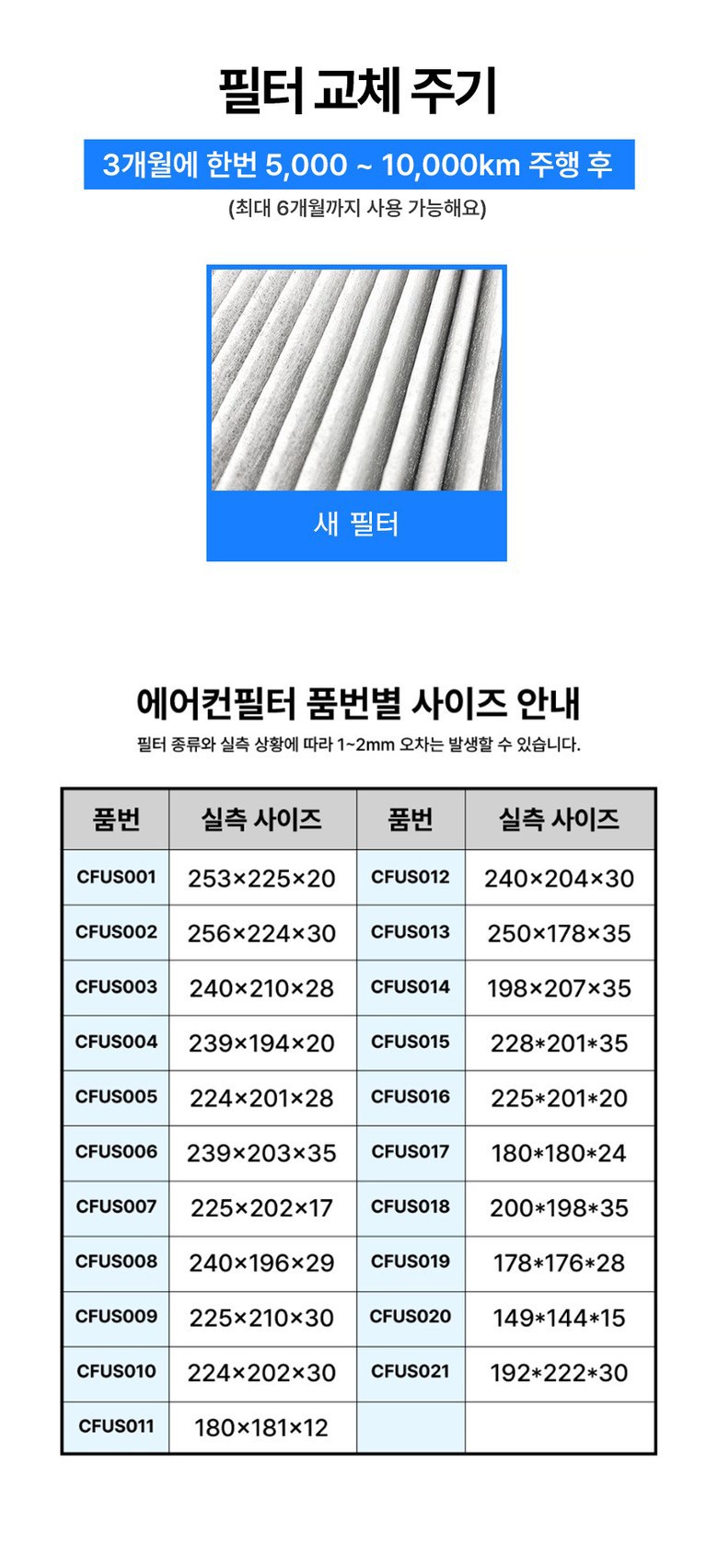 필터 교체 주기

3개월에 한번 5,000 ~ 10,000km 주행 후

(최대 6개월까지 사용 가능해요)

새 필터

에어컨필터 품번별 사이즈 안내

필터 종류와 실측 상황에 따라 1~2mm 오차는 발생할 수 있습니다.

| 품번 | 실측 사이즈 | 품번 | 실측 사이즈 |
|---|---|---|---|
| CFUS001 | 253×225×20 | CFUS012 | 240×204×30 |
| CFUS002 | 256×224×30 | CFUS013 | 250×178×35 |
| CFUS003 | 240×210×28 | CFUS014 | 198×207×35 |
| CFUS004 | 239×194×20 | CFUS015 | 228*201*35 |
| CFUS005 | 224×201×28 | CFUS016 | 225*201*20 |
| CFUS006 | 239×203×35 | CFUS017 | 180*180*24 |
| CFUS007 | 225×202×17 | CFUS018 | 200*198*35 |
| CFUS008 | 240×196×29 | CFUS019 | 178*176*28 |
| CFUS009 | 225×210×30 | CFUS020 | 149*144*15 |
| CFUS010 | 224×202×30 | CFUS021 | 192*222*30 |
| CFUS011 | 180×181×12 | | |